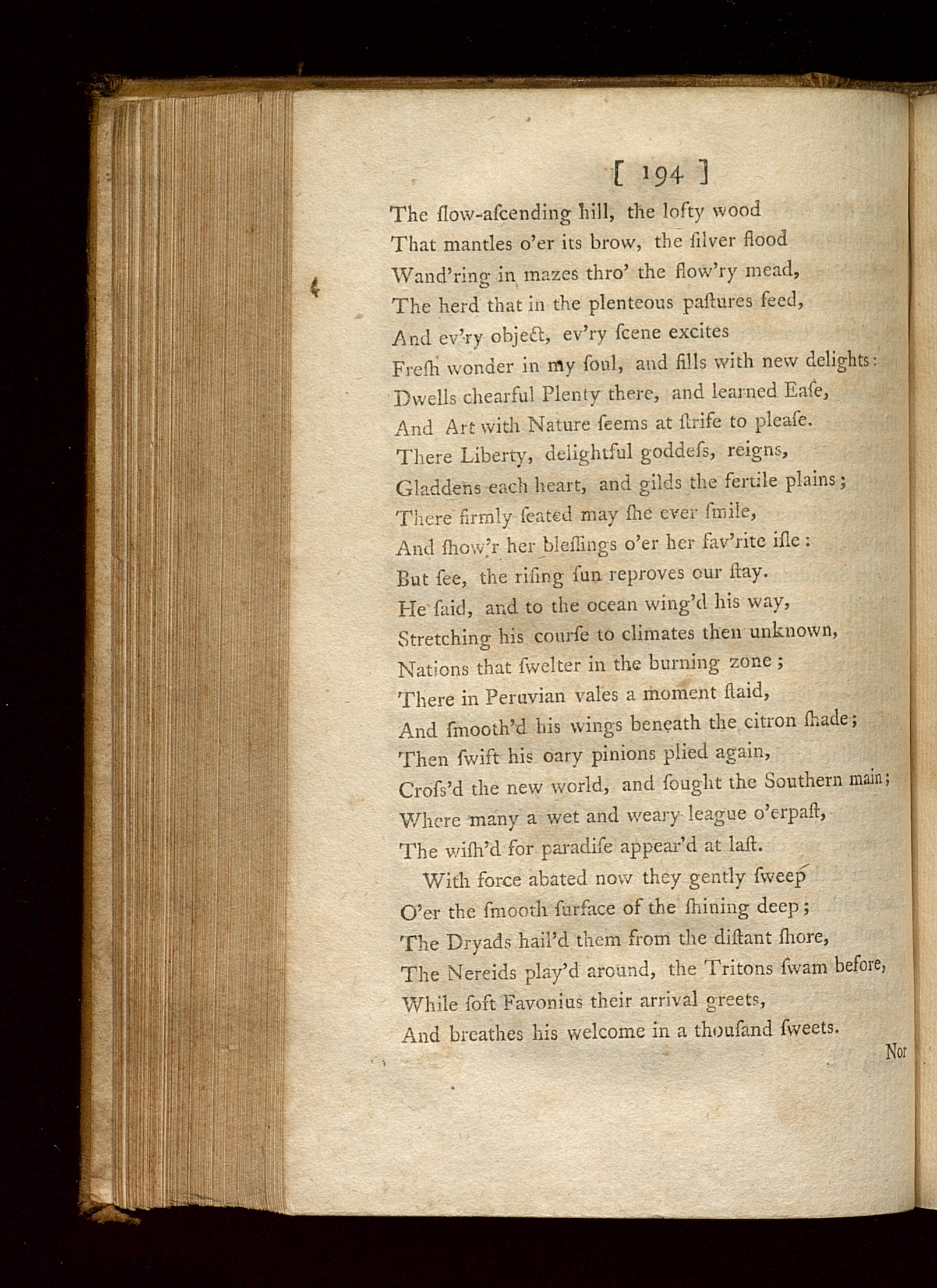 [ 194 ]

The ſlow-aſcending hill, the lofty wood
That mantles o'er its brow, the ſilver flood
Wand'ring in mazes thro' the flow'ry mead,
The herd that in the plenteous paſtures feed,
And ev'ry object, ev'ry ſcene excites
Freſh wonder in my ſoul, and fills with new delights:
Dwells chearful Plenty there, and learned Eaſe,
And Art with Nature ſeems at ſtrife to pleaſe.
There Liberty, delightful goddeſs, reigns,
Gladdens each heart, and gilds the fertile plains;
There firmly ſeated may ſhe ever ſmile,
And ſhow'r her bleſſings o'er her fav'rite iſle:
But ſee, the riſing ſun reproves our ſtay.
He ſaid, and to the ocean wing'd his way,
Stretching his courſe to climates then unknown,
Nations that ſwelter in the burning zone;
There in Peruvian vales a moment ſtaid,
And ſmooth'd his wings beneath the citron ſhade;
Then ſwift his oary pinions plied again,
Croſs'd the new world, and ſought the Southern main;
Where many a wet and weary league o'erpaſt,
The wiſh'd for paradiſe appear'd at laſt.

With force abated now they gently ſweep
O'er the ſmooth ſurface of the ſhining deep;
The Dryads hail'd them from the diſtant ſhore,
The Nereids play'd around, the Tritons ſwam before,
While ſoft Favonius their arrival greets,
And breathes his welcome in a thouſand ſweets.

Nor